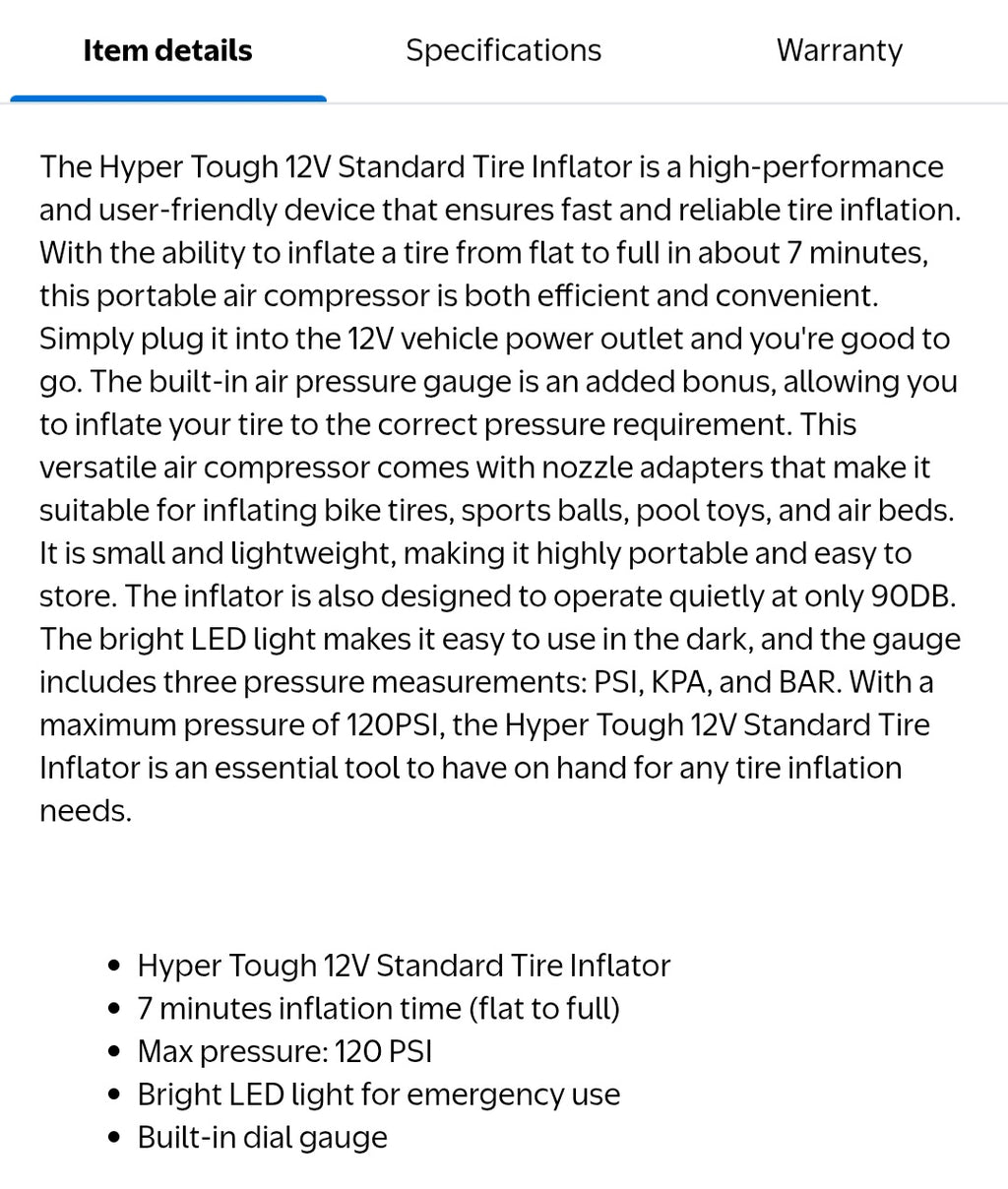 Item details Specifications Warranty

The Hyper Tough 12V Standard Tire Inflator is a high-performance and user-friendly device that ensures fast and reliable tire inflation. With the ability to inflate a tire from flat to full in about 7 minutes, this portable air compressor is both efficient and convenient. Simply plug it into the 12V vehicle power outlet and you're good to go. The built-in air pressure gauge is an added bonus, allowing you to inflate your tire to the correct pressure requirement. This versatile air compressor comes with nozzle adapters that make it suitable for inflating bike tires, sports balls, pool toys, and air beds. It is small and lightweight, making it highly portable and easy to store. The inflator is also designed to operate quietly at only 90DB. The bright LED light makes it easy to use in the dark, and the gauge includes three pressure measurements: PSI, KPA, and BAR. With a maximum pressure of 120PSI, the Hyper Tough 12V Standard Tire Inflator is an essential tool to have on hand for any tire inflation needs.

- Hyper Tough 12V Standard Tire Inflator
- 7 minutes inflation time (flat to full)
- Max pressure: 120 PSI
- Bright LED light for emergency use
- Built-in dial gauge